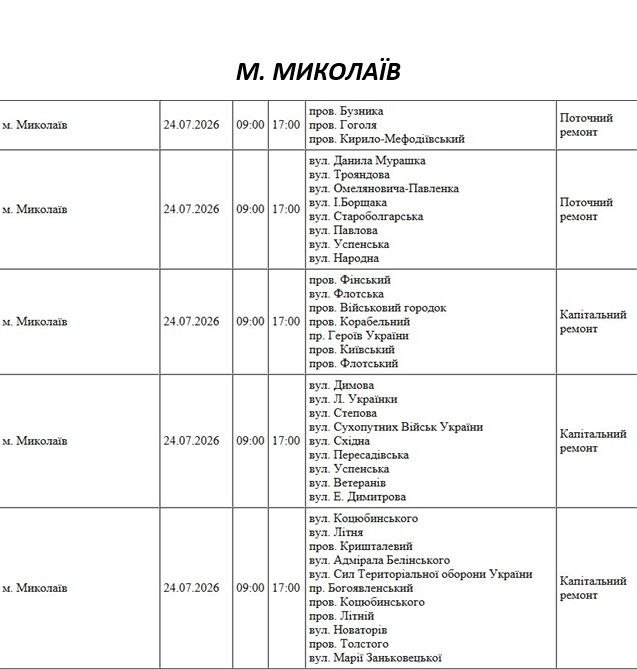 М. МИКОЛАЇВ

| м. Миколаїв | 24.07.2026 | 09:00 | 17:00 | пров. Бузника пров. Гоголя пров. Кирило-Мефодіївський | Поточний ремонт |
|---|---|---|---|---|---|
| м. Миколаїв | 24.07.2026 | 09:00 | 17:00 | вул. Данила Мурашка вул. Трояндова вул. Омеляновича-Павленка вул. І.Борщака вул. Староболгарська вул. Павлова вул. Успенська вул. Народна | Поточний ремонт |
| м. Миколаїв | 24.07.2026 | 09:00 | 17:00 | пров. Фінський вул. Флотська пров. Військовий городок пров. Корабельний пр. Героїв України пров. Київський пров. Флотський | Капітальний ремонт |
| м. Миколаїв | 24.07.2026 | 09:00 | 17:00 | вул. Димова вул. Л. Українки вул. Степова вул. Сухопутних Військ України вул. Східна вул. Пересадівська вул. Успенська вул. Ветеранів вул. Е. Димитрова | Капітальний ремонт |
| м. Миколаїв | 24.07.2026 | 09:00 | 17:00 | вул. Коцюбинського вул. Літня пров. Кришталевий вул. Адмірала Белінського вул. Сил Територіальної оборони України пр. Богоявленський пров. Коцюбинського пров. Літній вул. Новаторів пров. Толстого вул. Марії Заньковецької | Капітальний ремонт |